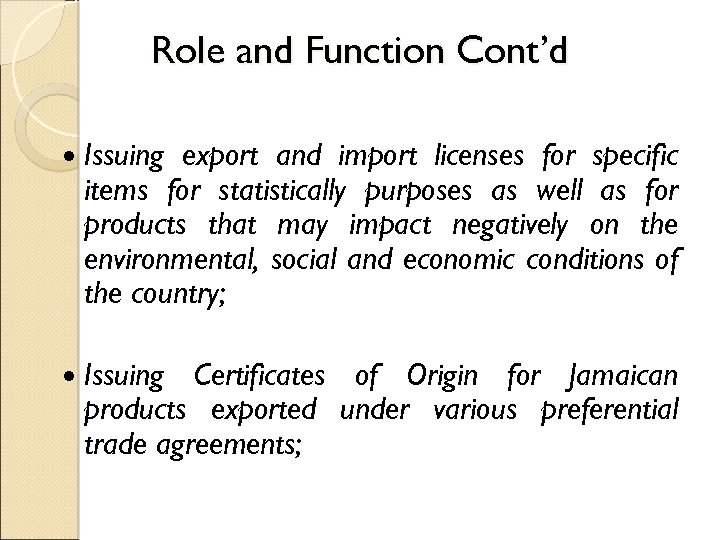 Role and Function Cont'd

• Issuing export and import licenses for specific items for statistically purposes as well as for products that may impact negatively on the environmental, social and economic conditions of the country;

• Issuing Certificates of Origin for Jamaican products exported under various preferential trade agreements;